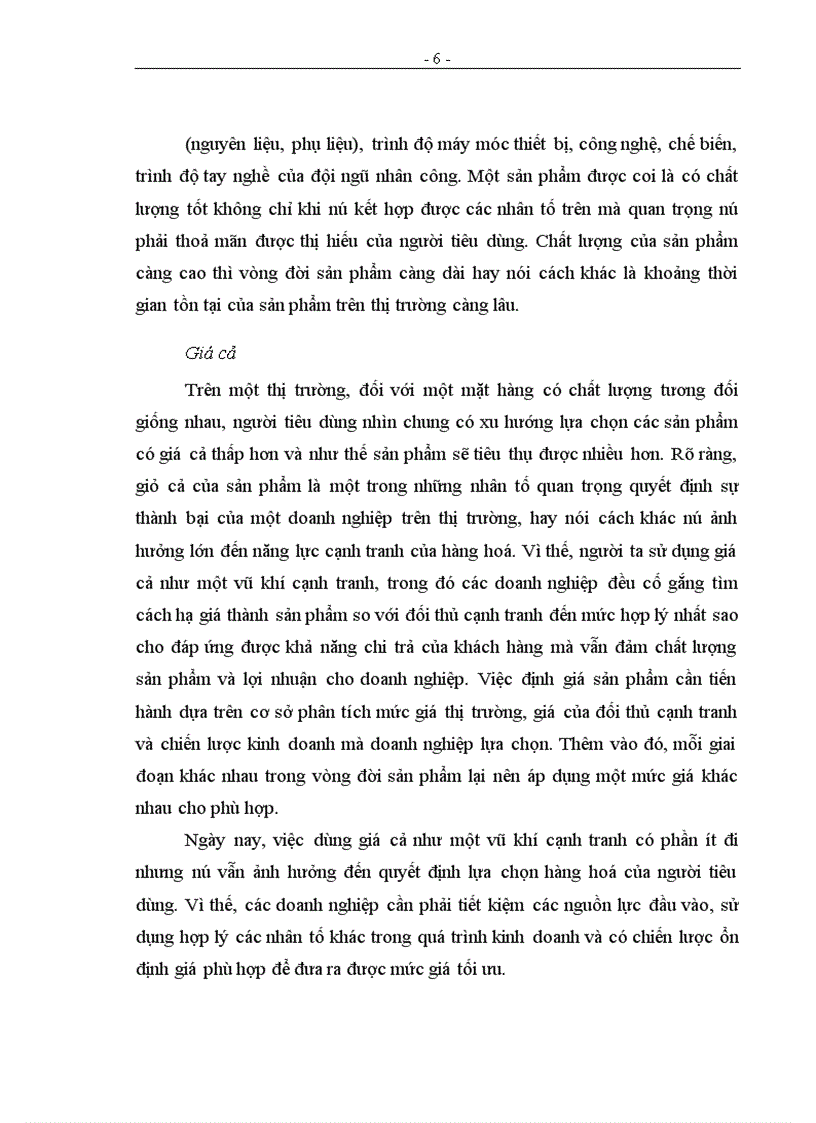 - 6 -

(nguyên liệu, phụ liệu), trình độ máy móc thiết bị, công nghệ, chế biến, trình độ tay nghề của đội ngũ nhân công. Một sản phẩm được coi là có chất lượng tốt không chỉ khi nú kết hợp được các nhân tố trên mà quan trọng nú phải thoả mãn được thị hiếu của người tiêu dùng. Chất lượng của sản phẩm càng cao thì vòng đời sản phẩm càng dài hay nói cách khác là khoảng thời gian tồn tại của sản phẩm trên thị trường càng lâu.

Giá cả

Trên một thị trường, đối với một mặt hàng có chất lượng tương đối giống nhau, người tiêu dùng nhìn chung có xu hướng lựa chọn các sản phẩm có giá cả thấp hơn và như thế sản phẩm sẽ tiêu thụ được nhiều hơn. Rõ ràng, giỏ cả của sản phẩm là một trong những nhân tố quan trọng quyết định sự thành bại của một doanh nghiệp trên thị trường, hay nói cách khác nú ảnh hưởng lớn đến năng lực cạnh tranh của hàng hoá. Vì thế, người ta sử dụng giá cả như một vũ khí cạnh tranh, trong đó các doanh nghiệp đều cố gắng tìm cách hạ giá thành sản phẩm so với đối thủ cạnh tranh đến mức hợp lý nhất sao cho đáp ứng được khả năng chi trả của khách hàng mà vẫn đảm chất lượng sản phẩm và lợi nhuận cho doanh nghiệp. Việc định giá sản phẩm cần tiến hành dựa trên cơ sở phân tích mức giá thị trường, giá của đối thủ cạnh tranh và chiến lược kinh doanh mà doanh nghiệp lựa chọn. Thêm vào đó, mỗi giai đoạn khác nhau trong vòng đời sản phẩm lại nên áp dụng một mức giá khác nhau cho phù hợp.

Ngày nay, việc dùng giá cả như một vũ khí cạnh tranh có phần ít đi nhưng nú vẫn ảnh hưởng đến quyết định lựa chọn hàng hoá của người tiêu dùng. Vì thế, các doanh nghiệp cần phải tiết kiệm các nguồn lực đầu vào, sử dụng hợp lý các nhân tố khác trong quá trình kinh doanh và có chiến lược ổn định giá phù hợp để đưa ra được mức giá tối ưu.